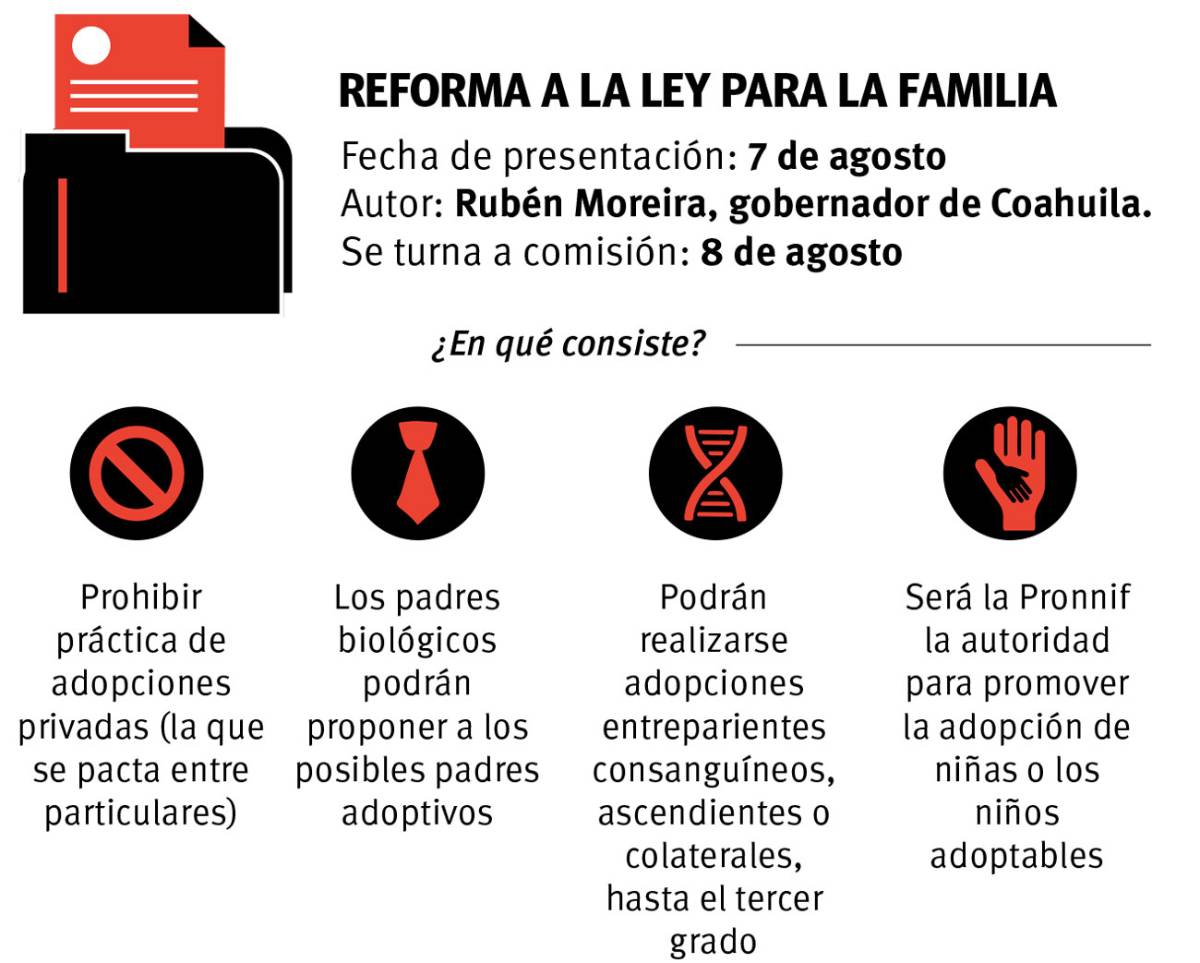 REFORMA A LA LEY PARA LA FAMILIA

Fecha de presentación: 7 de agosto
Autor: Rubén Moreira, gobernador de Coahuila.
Se turna a comisión: 8 de agosto

¿En qué consiste?

Prohibir práctica de adopciones privadas (la que se pacta entre particulares)

Los padres biológicos podrán proponer a los posibles padres adoptivos

Podrán realizarse adopciones entreparientes consanguíneos, ascendientes o colaterales, hasta el tercer grado

Será la Pronnif la autoridad para promover la adopción de niñas o los niños adoptables